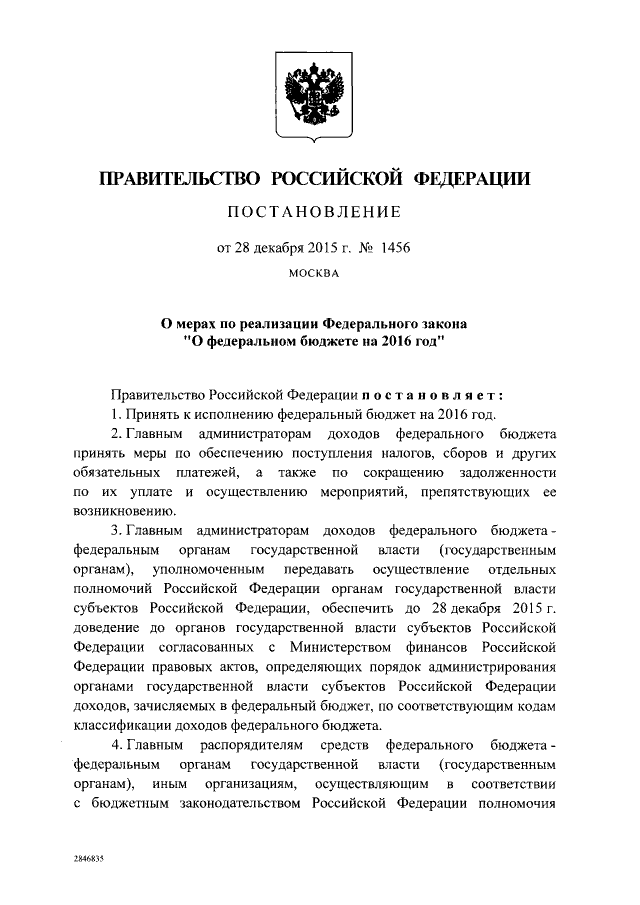 ПРАВИТЕЛЬСТВО РОССИЙСКОЙ ФЕДЕРАЦИИ

ПОСТАНОВЛЕНИЕ

от 28 декабря 2015 г. № 1456

МОСКВА

О мерах по реализации Федерального закона "О федеральном бюджете на 2016 год"

Правительство Российской Федерации постановляет:

1. Принять к исполнению федеральный бюджет на 2016 год.

2. Главным администраторам доходов федерального бюджета принять меры по обеспечению поступления налогов, сборов и других обязательных платежей, а также по сокращению задолженности по их уплате и осуществлению мероприятий, препятствующих ее возникновению.

3. Главным администраторам доходов федерального бюджета - федеральным органам государственной власти (государственным органам), уполномоченным передавать осуществление отдельных полномочий Российской Федерации органам государственной власти субъектов Российской Федерации, обеспечить до 28 декабря 2015 г. доведение до органов государственной власти субъектов Российской Федерации согласованных с Министерством финансов Российской Федерации правовых актов, определяющих порядок администрирования органами государственной власти субъектов Российской Федерации доходов, зачисляемых в федеральный бюджет, по соответствующим кодам классификации доходов федерального бюджета.

4. Главным распорядителям средств федерального бюджета - федеральным органам государственной власти (государственным органам), иным организациям, осуществляющим в соответствии с бюджетным законодательством Российской Федерации полномочия

2846835